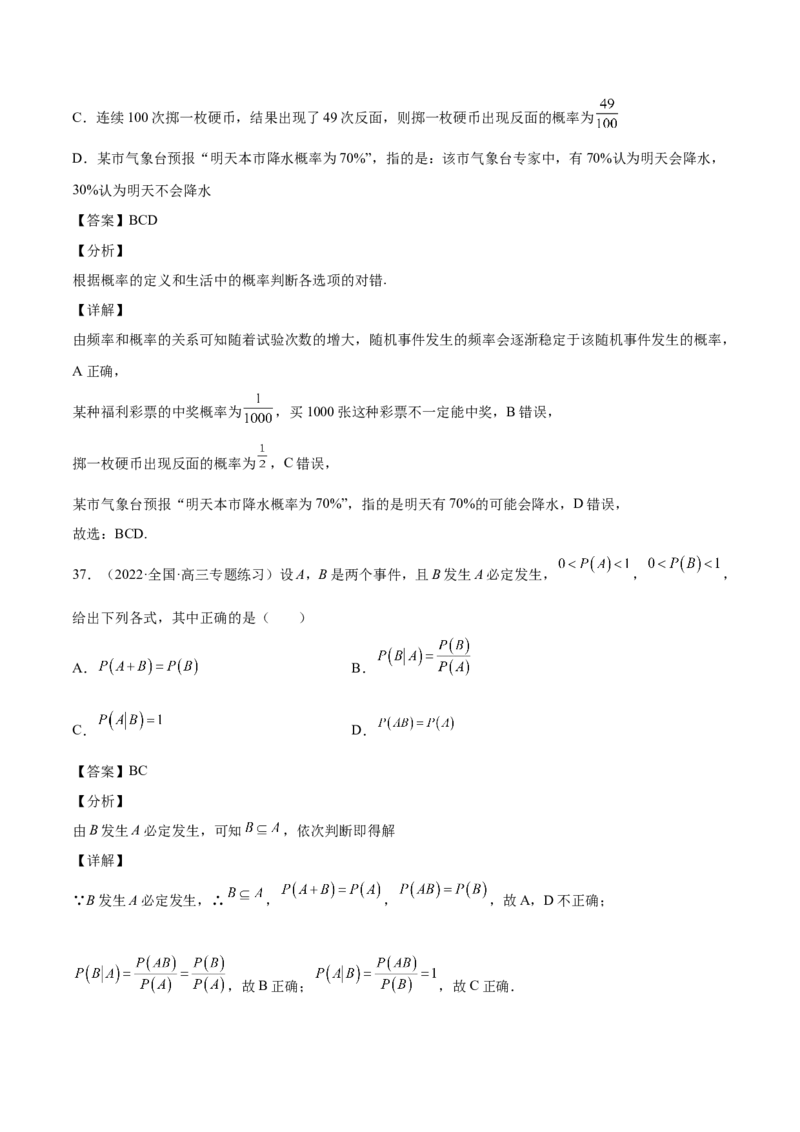 C．连续100次掷一枚硬币，结果出现了49次反面，则掷一枚硬币出现反面的概率为$\frac{49}{100}$

D．某市气象台预报“明天本市降水概率为70%”，指的是：该市气象台专家中，有70%认为明天会降水，30%认为明天不会降水

【答案】BCD

【分析】

根据概率的定义和生活中的概率判断各选项的对错.

【详解】

由频率和概率的关系可知随着试验次数的增大，随机事件发生的频率会逐渐稳定于该随机事件发生的概率，A正确，

某种福利彩票的中奖概率为$\frac{1}{1000}$，买1000张这种彩票不一定能中奖，B错误，

掷一枚硬币出现反面的概率为$\frac{1}{2}$，C错误，

某市气象台预报“明天本市降水概率为70%”，指的是明天有70%的可能会降水，D错误，

故选：BCD.

37．（2022·全国·高三专题练习）设A，B是两个事件，且B发生A必定发生，$0<P(A)<1$，$0<P(B)<1$，给出下列各式，其中正确的是（　　）

A．$P(A+B)=P(B)$　　B．$P(B|A)=\frac{P(B)}{P(A)}$

C．$P(A|B)=1$　　D．$P(AB)=P(A)$

【答案】BC

【分析】

由B发生A必定发生，可知$B\subseteq A$，依次判断即得解

【详解】

∵B发生A必定发生，∴$B\subseteq A$，$P(A+B)=P(A)$，$P(AB)=P(B)$，故A，D不正确；

$P(B|A)=\frac{P(AB)}{P(A)}=\frac{P(B)}{P(A)}$，故B正确；$P(A|B)=\frac{P(AB)}{P(B)}=1$，故C正确.